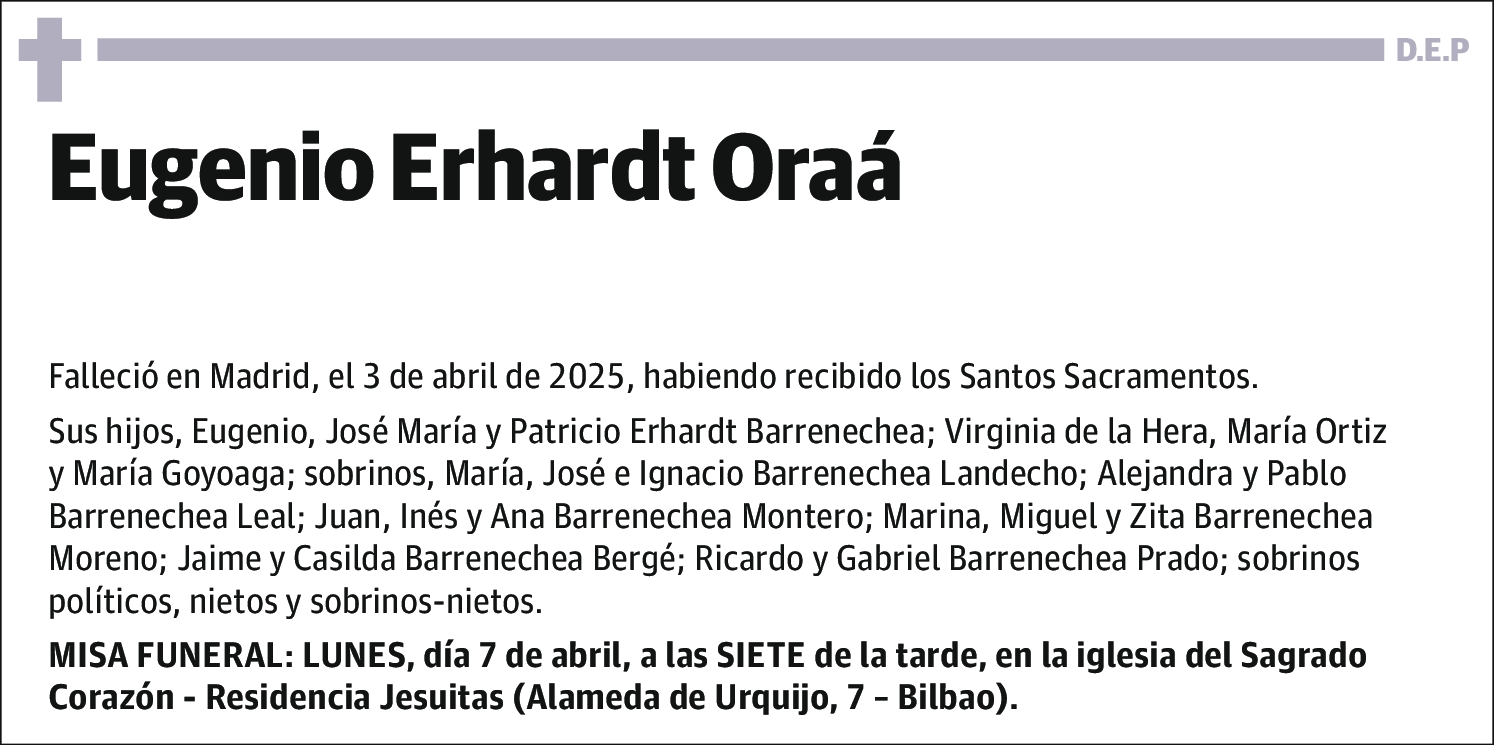 D.E.P

Eugenio Erhardt Oraá

Falleció en Madrid, el 3 de abril de 2025, habiendo recibido los Santos Sacramentos.

Sus hijos, Eugenio, José María y Patricio Erhardt Barrenechea; Virginia de la Hera, María Ortiz y María Goyoaga; sobrinos, María, José e Ignacio Barrenechea Landecho; Alejandra y Pablo Barrenechea Leal; Juan, Inés y Ana Barrenechea Montero; Marina, Miguel y Zita Barrenechea Moreno; Jaime y Casilda Barrenechea Bergé; Ricardo y Gabriel Barrenechea Prado; sobrinos políticos, nietos y sobrinos-nietos.

MISA FUNERAL: LUNES, día 7 de abril, a las SIETE de la tarde, en la iglesia del Sagrado Corazón - Residencia Jesuitas (Alameda de Urquijo, 7 – Bilbao).